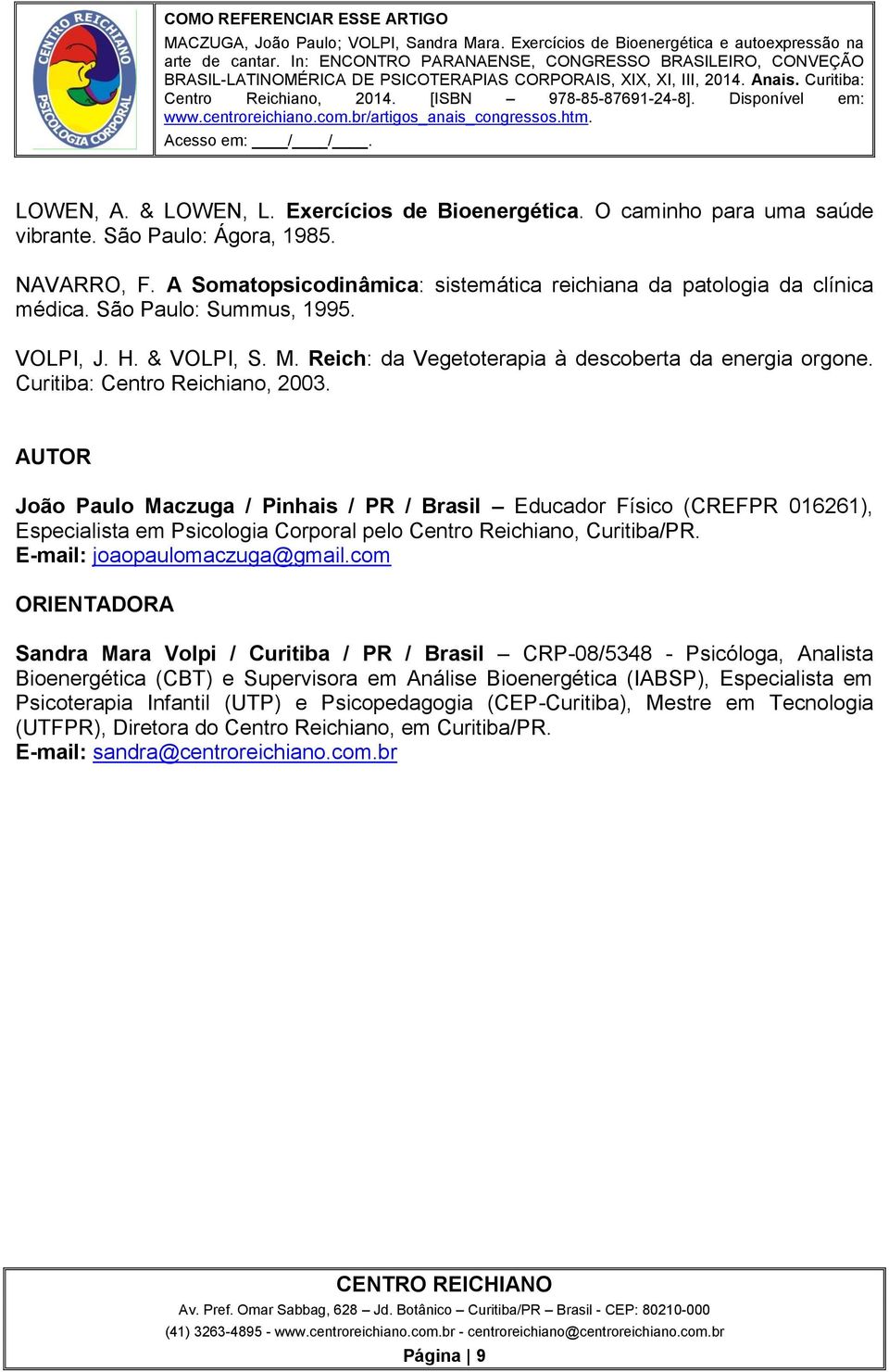 CENTRO REICHIANO
PSICOLOGIA CORPORAL

COMO REFERENCIAR ESSE ARTIGO
MACZUGA, João Paulo; VOLPI, Sandra Mara. Exercícios de Bioenergética e autoexpressão na arte de cantar. In: ENCONTRO PARANAENSE, CONGRESSO BRASILEIRO, CONVEÇÃO BRASIL-LATINOMÉRICA DE PSICOTERAPIAS CORPORAIS, XIX, XI, III, 2014. Anais. Curitiba: Centro Reichiano, 2014. [ISBN – 978-85-87691-24-8]. Disponível em: www.centroreichiano.com.br/artigos_anais_congressos.htm.
Acesso em: ____/____/____.

LOWEN, A. & LOWEN, L. Exercícios de Bioenergética. O caminho para uma saúde vibrante. São Paulo: Ágora, 1985.

NAVARRO, F. A Somatopsicodinâmica: sistemática reichiana da patologia da clínica médica. São Paulo: Summus, 1995.

VOLPI, J. H. & VOLPI, S. M. Reich: da Vegetoterapia à descoberta da energia orgone. Curitiba: Centro Reichiano, 2003.

AUTOR

João Paulo Maczuga / Pinhais / PR / Brasil – Educador Físico (CREFPR 016261), Especialista em Psicologia Corporal pelo Centro Reichiano, Curitiba/PR.
E-mail: joaopaulomaczuga@gmail.com

ORIENTADORA

Sandra Mara Volpi / Curitiba / PR / Brasil – CRP-08/5348 - Psicóloga, Analista Bioenergética (CBT) e Supervisora em Análise Bioenergética (IABSP), Especialista em Psicoterapia Infantil (UTP) e Psicopedagogia (CEP-Curitiba), Mestre em Tecnologia (UTFPR), Diretora do Centro Reichiano, em Curitiba/PR.
E-mail: sandra@centroreichiano.com.br

CENTRO REICHIANO
Av. Pref. Omar Sabbag, 628 – Jd. Botânico – Curitiba/PR – Brasil - CEP: 80210-000
(41) 3263-4895 - www.centroreichiano.com.br - centroreichiano@centroreichiano.com.br
Página | 9